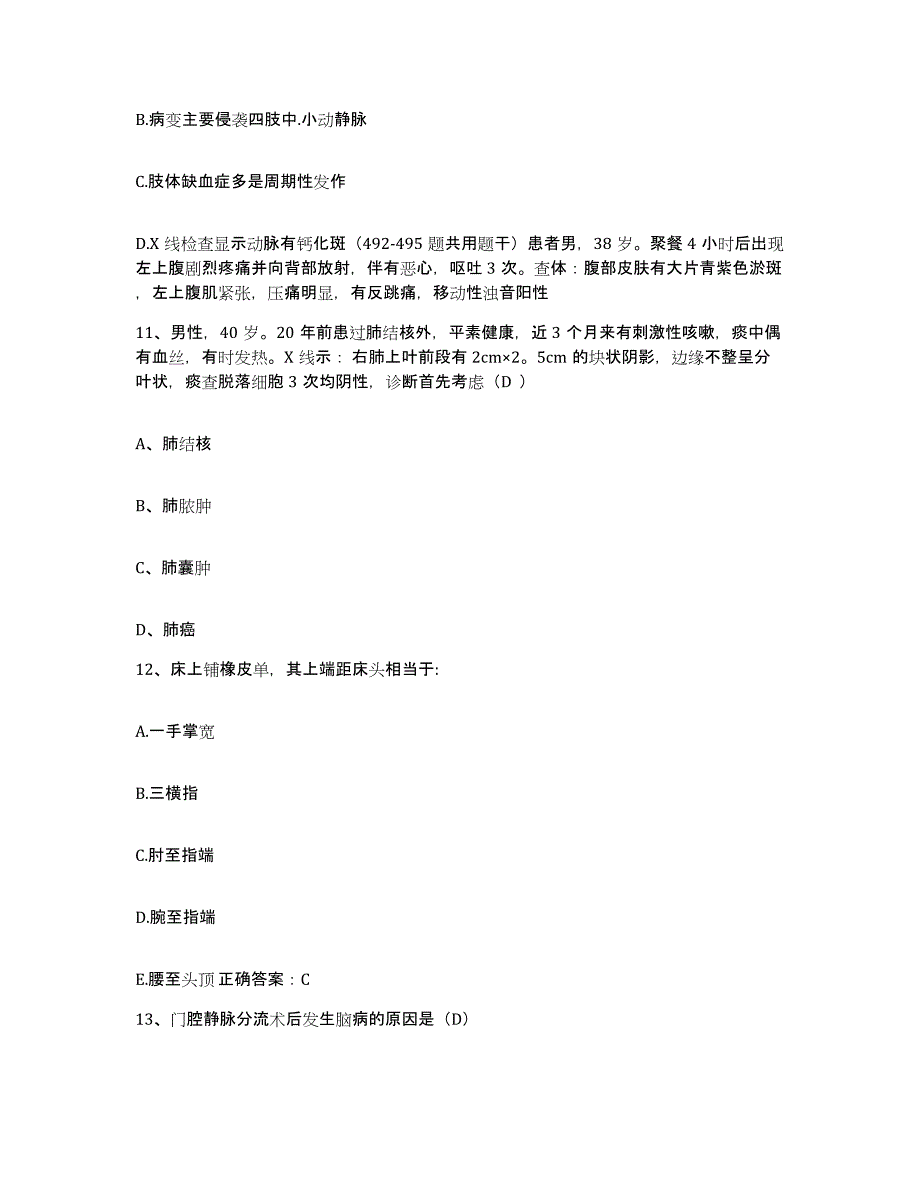 B.病变主要侵袭四肢中.小动静脉

C.肢体缺血症多是周期性发作

D.X 线检查显示动脉有钙化斑（492-495 题共用题干）患者男，38 岁。聚餐 4 小时后出现左上腹剧烈疼痛并向背部放射，伴有恶心，呕吐 3 次。查体：腹部皮肤有大片青紫色淤斑，左上腹肌紧张，压痛明显，有反跳痛，移动性浊音阳性

11、男性，40 岁。20 年前患过肺结核外，平素健康，近 3 个月来有刺激性咳嗽，痰中偶有血丝，有时发热。X 线示：右肺上叶前段有 2cm×2。5cm 的块状阴影，边缘不整呈分叶状，痰查脱落细胞 3 次均阴性，诊断首先考虑（D ）

A、肺结核

B、肺脓肿

C、肺囊肿

D、肺癌

12、床上铺橡皮单，其上端距床头相当于:

A.一手掌宽

B.三横指

C.肘至指端

D.腕至指端

E.腰至头顶 正确答案：C

13、门腔静脉分流术后发生脑病的原因是（D）